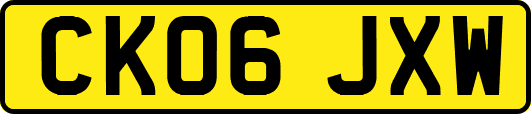 CK06 JXW